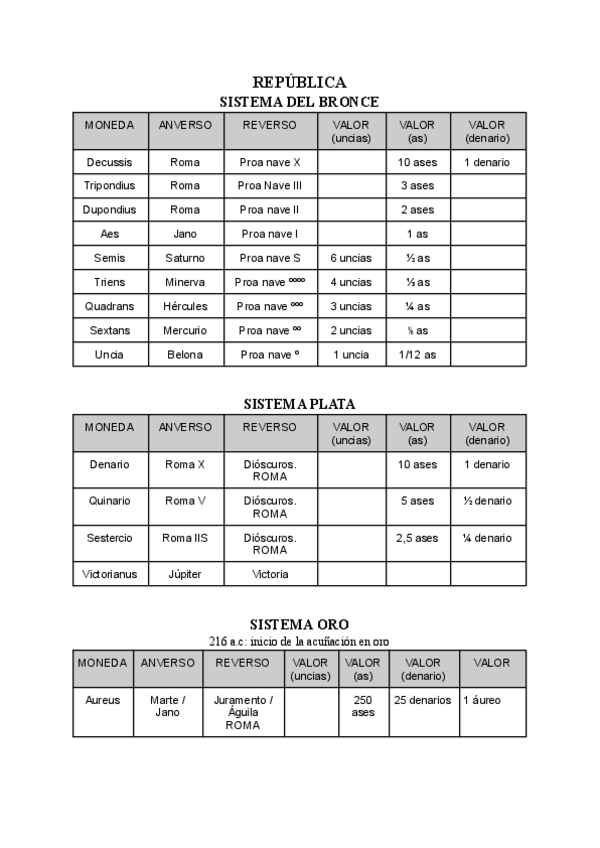 REPÚBLICA
SISTEMA DEL BRONCE

| MONEDA | ANVERSO | REVERSO | VALOR (uncias) | VALOR (as) | VALOR (denario) |
|---|---|---|---|---|---|
| Decussis | Roma | Proa nave X | | 10 ases | 1 denario |
| Tripondius | Roma | Proa Nave III | | 3 ases | |
| Dupondius | Roma | Proa nave II | | 2 ases | |
| Aes | Jano | Proa nave I | | 1 as | |
| Semis | Saturno | Proa nave S | 6 uncias | ½ as | |
| Triens | Minerva | Proa nave ºººº | 4 uncias | ⅓ as | |
| Quadrans | Hércules | Proa nave ººº | 3 uncias | ¼ as | |
| Sextans | Mercurio | Proa nave ºº | 2 uncias | ⅙ as | |
| Uncia | Belona | Proa nave º | 1 uncia | 1/12 as | |

SISTEMA PLATA

| MONEDA | ANVERSO | REVERSO | VALOR (uncias) | VALOR (as) | VALOR (denario) |
|---|---|---|---|---|---|
| Denario | Roma X | Dióscuros. ROMA | | 10 ases | 1 denario |
| Quinario | Roma V | Dióscuros. ROMA | | 5 ases | ½ denario |
| Sestercio | Roma IIS | Dióscuros. ROMA | | 2,5 ases | ¼ denario |
| Victorianus | Júpiter | Victoria | | | |

SISTEMA ORO
216 a.c: inicio de la acuñación en oro

| MONEDA | ANVERSO | REVERSO | VALOR (uncias) | VALOR (as) | VALOR (denario) | VALOR |
|---|---|---|---|---|---|---|
| Aureus | Marte / Jano | Juramento / Águila ROMA | | 250 ases | 25 denarios | 1 áureo |